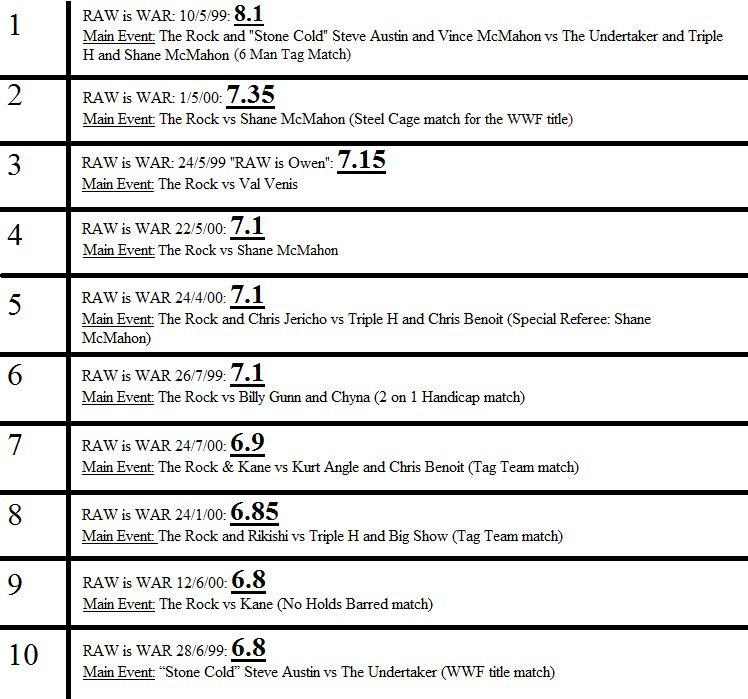 | 1 | RAW is WAR: 10/5/99: 8.1 Main Event: The Rock and "Stone Cold" Steve Austin and Vince McMahon vs The Undertaker and Triple H and Shane McMahon (6 Man Tag Match) |
|---|---|
| 2 | RAW is WAR: 1/5/00: 7.35 Main Event: The Rock vs Shane McMahon (Steel Cage match for the WWF title) |
| 3 | RAW is WAR: 24/5/99 "RAW is Owen": 7.15 Main Event: The Rock vs Val Venis |
| 4 | RAW is WAR 22/5/00: 7.1 Main Event: The Rock vs Shane McMahon |
| 5 | RAW is WAR 24/4/00: 7.1 Main Event: The Rock and Chris Jericho vs Triple H and Chris Benoit (Special Referee: Shane McMahon) |
| 6 | RAW is WAR 26/7/99: 7.1 Main Event: The Rock vs Billy Gunn and Chyna (2 on 1 Handicap match) |
| 7 | RAW is WAR 24/7/00: 6.9 Main Event: The Rock & Kane vs Kurt Angle and Chris Benoit (Tag Team match) |
| 8 | RAW is WAR 24/1/00: 6.85 Main Event: The Rock and Rikishi vs Triple H and Big Show (Tag Team match) |
| 9 | RAW is WAR 12/6/00: 6.8 Main Event: The Rock vs Kane (No Holds Barred match) |
| 10 | RAW is WAR 28/6/99: 6.8 Main Event: "Stone Cold" Steve Austin vs The Undertaker (WWF title match) |